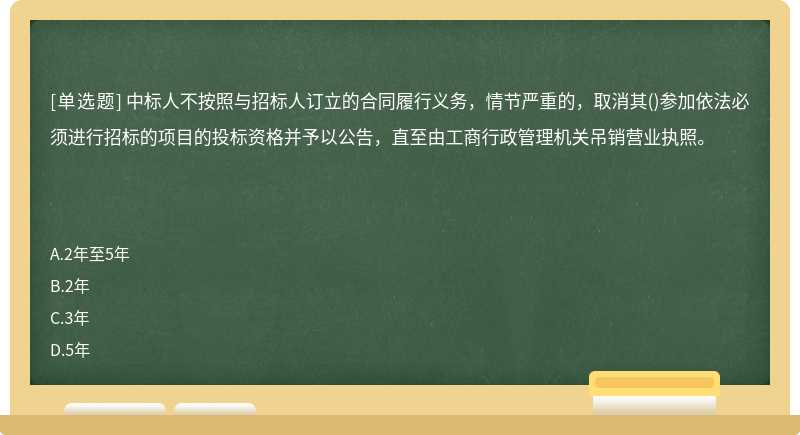 [单选题] 中标人不按照与招标人订立的合同履行义务，情节严重的，取消其()参加依法必须进行招标的项目的投标资格并予以公告，直至由工商行政管理机关吊销营业执照。

A.2年至5年
B.2年
C.3年
D.5年